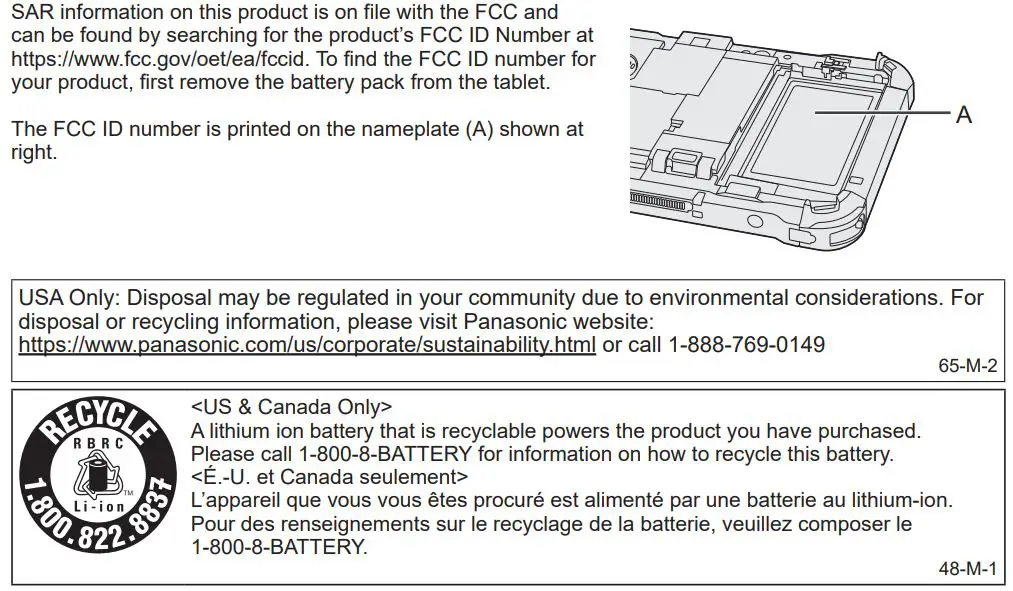 SAR information on this product is on file with the FCC and can be found by searching for the product's FCC ID Number at https://www.fcc.gov/oet/ea/fccid. To find the FCC ID number for your product, first remove the battery pack from the tablet.

The FCC ID number is printed on the nameplate (A) shown at right.

A

USA Only: Disposal may be regulated in your community due to environmental considerations. For disposal or recycling information, please visit Panasonic website: https://www.panasonic.com/us/corporate/sustainability.html or call 1-888-769-0149

65-M-2

RECYCLE
RBRC
Li-ion
TM
1.800.822.8837

<US & Canada Only>
A lithium ion battery that is recyclable powers the product you have purchased. Please call 1-800-8-BATTERY for information on how to recycle this battery.
<É.-U. et Canada seulement>
L'appareil que vous vous êtes procuré est alimenté par une batterie au lithium-ion. Pour des renseignements sur le recyclage de la batterie, veuillez composer le 1-800-8-BATTERY.

48-M-1